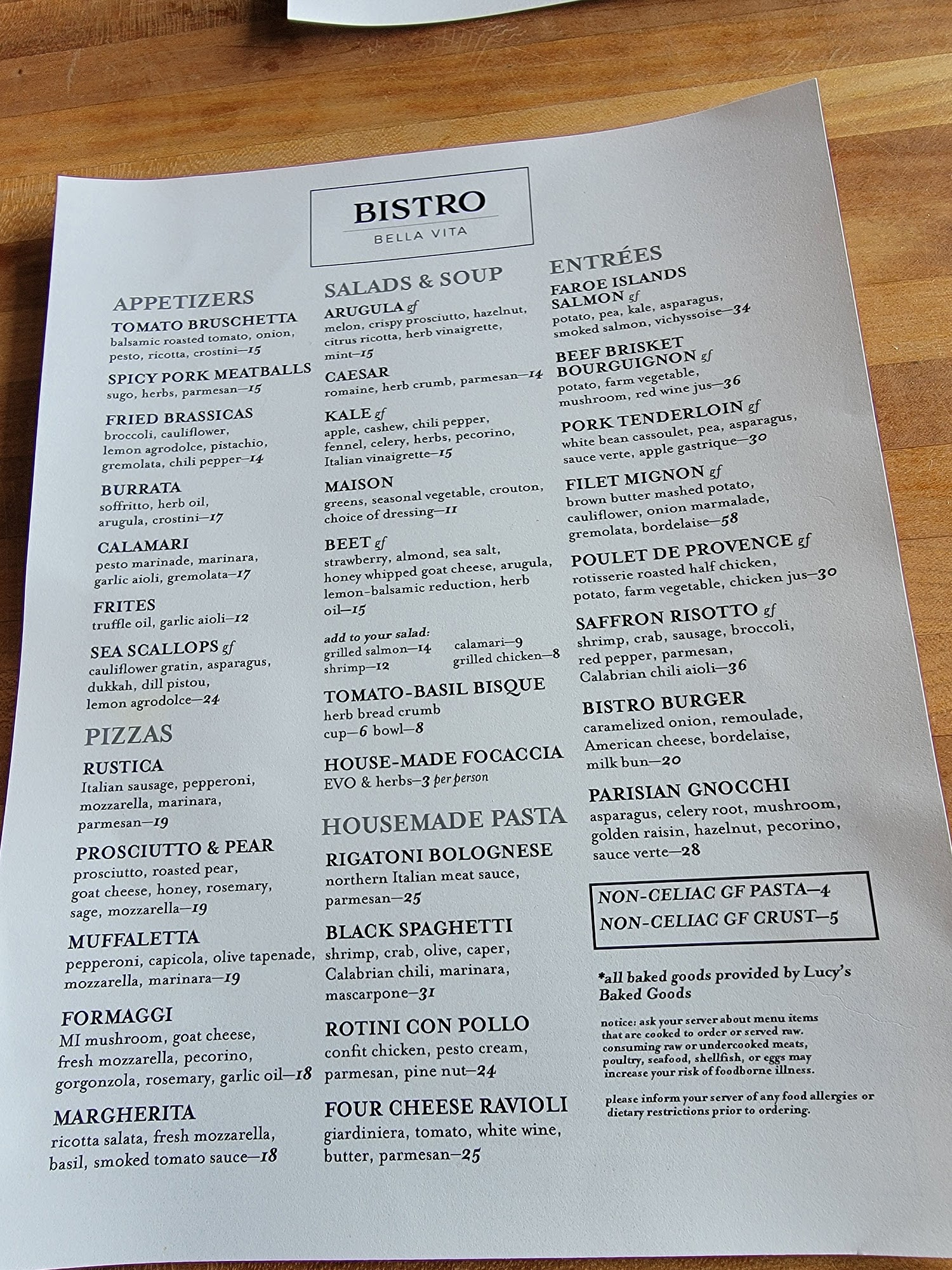 BISTRO
BELLA VITA

APPETIZERS

TOMATO BRUSCHETTA
balsamic roasted tomato, onion, pesto, ricotta, crostini—15

SPICY PORK MEATBALLS
sugo, herbs, parmesan—15

FRIED BRASSICAS
broccoli, cauliflower, lemon agrodolce, pistachio, gremolata, chili pepper—14

BURRATA
soffritto, herb oil, arugula, crostini—17

CALAMARI
pesto marinade, marinara, garlic aioli, gremolata—17

FRITES
truffle oil, garlic aioli—12

SEA SCALLOPS gf
cauliflower gratin, asparagus, dukkah, dill pistou, lemon agrodolce—24

PIZZAS

RUSTICA
Italian sausage, pepperoni, mozzarella, marinara, parmesan—19

PROSCIUTTO & PEAR
prosciutto, roasted pear, goat cheese, honey, rosemary, sage, mozzarella—19

MUFFALETTA
pepperoni, capicola, olive tapenade, mozzarella, marinara—19

FORMAGGI
MI mushroom, goat cheese, fresh mozzarella, pecorino, gorgonzola, rosemary, garlic oil—18

MARGHERITA
ricotta salata, fresh mozzarella, basil, smoked tomato sauce—18

SALADS & SOUP

ARUGULA gf
melon, crispy prosciutto, hazelnut, citrus ricotta, herb vinaigrette, mint—15

CAESAR
romaine, herb crumb, parmesan—14

KALE gf
apple, cashew, chili pepper, fennel, celery, herbs, pecorino, Italian vinaigrette—15

MAISON
greens, seasonal vegetable, crouton, choice of dressing—11

BEET gf
strawberry, almond, sea salt, honey whipped goat cheese, arugula, lemon-balsamic reduction, herb oil—15

add to your salad:
grilled salmon—14
shrimp—12
calamari—9
grilled chicken—8

TOMATO-BASIL BISQUE
herb bread crumb
cup—6 bowl—8

HOUSE-MADE FOCACCIA
EVO & herbs—3 per person

HOUSEMADE PASTA

RIGATONI BOLOGNESE
northern Italian meat sauce, parmesan—25

BLACK SPAGHETTI
shrimp, crab, olive, caper, Calabrian chili, marinara, mascarpone—31

ROTINI CON POLLO
confit chicken, pesto cream, parmesan, pine nut—24

FOUR CHEESE RAVIOLI
giardiniera, tomato, white wine, butter, parmesan—25

ENTRÉES

FAROE ISLANDS SALMON gf
potato, pea, kale, asparagus, smoked salmon, vichyssoise—34

BEEF BRISKET BOURGUIGNON gf
potato, farm vegetable, mushroom, red wine jus—36

PORK TENDERLOIN gf
white bean cassoulet, pea, asparagus, sauce verte, apple gastrique—30

FILET MIGNON gf
brown butter mashed potato, cauliflower, onion marmalade, gremolata, bordelaise—58

POULET DE PROVENCE gf
rotisserie roasted half chicken, potato, farm vegetable, chicken jus—30

SAFFRON RISOTTO gf
shrimp, crab, sausage, broccoli, red pepper, parmesan, Calabrian chili aioli—36

BISTRO BURGER
caramelized onion, remoulade, American cheese, bordelaise, milk bun—20

PARISIAN GNOCCHI
asparagus, celery root, mushroom, golden raisin, hazelnut, pecorino, sauce verte—28

NON-CELIAC GF PASTA—4
NON-CELIAC GF CRUST—5

*all baked goods provided by Lucy's Baked Goods

notice: ask your server about menu items that are cooked to order or served raw. consuming raw or undercooked meats, poultry, seafood, shellfish, or eggs may increase your risk of foodborne illness.

please inform your server of any food allergies or dietary restrictions prior to ordering.